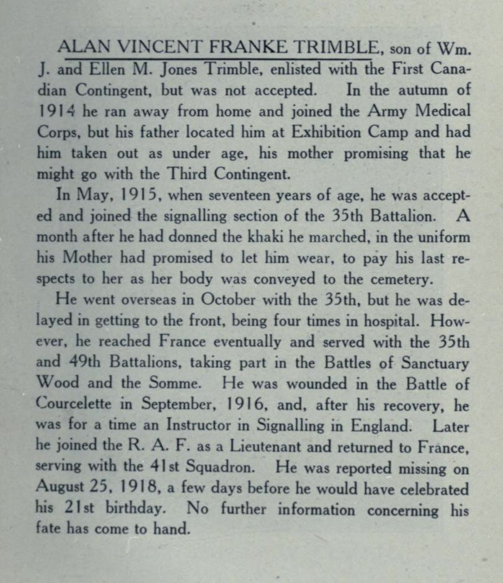 ALAN VINCENT FRANKE TRIMBLE, son of Wm. J. and Ellen M. Jones Trimble, enlisted with the First Canadian Contingent, but was not accepted. In the autumn of 1914 he ran away from home and joined the Army Medical Corps, but his father located him at Exhibition Camp and had him taken out as under age, his mother promising that he might go with the Third Contingent.

In May, 1915, when seventeen years of age, he was accepted and joined the signalling section of the 35th Battalion. A month after he had donned the khaki he marched, in the uniform his Mother had promised to let him wear, to pay his last respects to her as her body was conveyed to the cemetery.

He went overseas in October with the 35th, but he was delayed in getting to the front, being four times in hospital. However, he reached France eventually and served with the 35th and 49th Battalions, taking part in the Battles of Sanctuary Wood and the Somme. He was wounded in the Battle of Courcelette in September, 1916, and, after his recovery, he was for a time an Instructor in Signalling in England. Later he joined the R. A. F. as a Lieutenant and returned to France, serving with the 41st Squadron. He was reported missing on August 25, 1918, a few days before he would have celebrated his 21st birthday. No further information concerning his fate has come to hand.